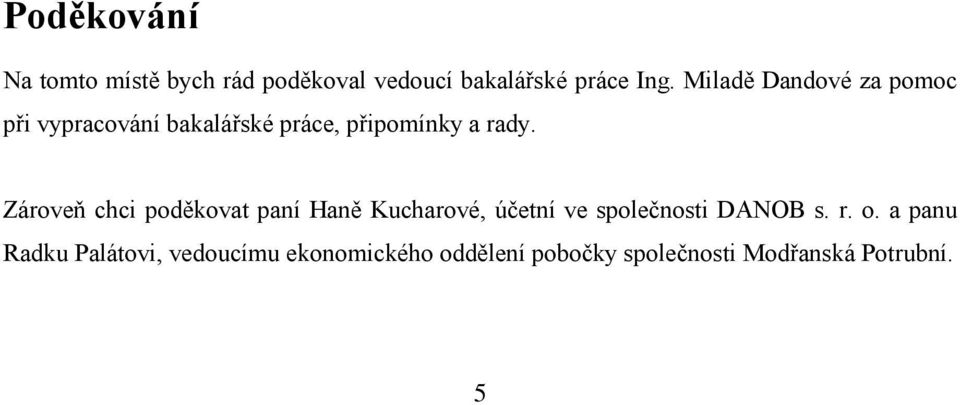 Poděkování

Na tomto místě bych rád poděkoval vedoucí bakalářské práce Ing. Miladě Dandové za pomoc při vypracování bakalářské práce, připomínky a rady.

Zároveň chci poděkovat paní Haně Kucharové, účetní ve společnosti DANOB s. r. o. a panu Radku Palátovi, vedoucímu ekonomického oddělení pobočky společnosti Modřanská Potrubní.

5